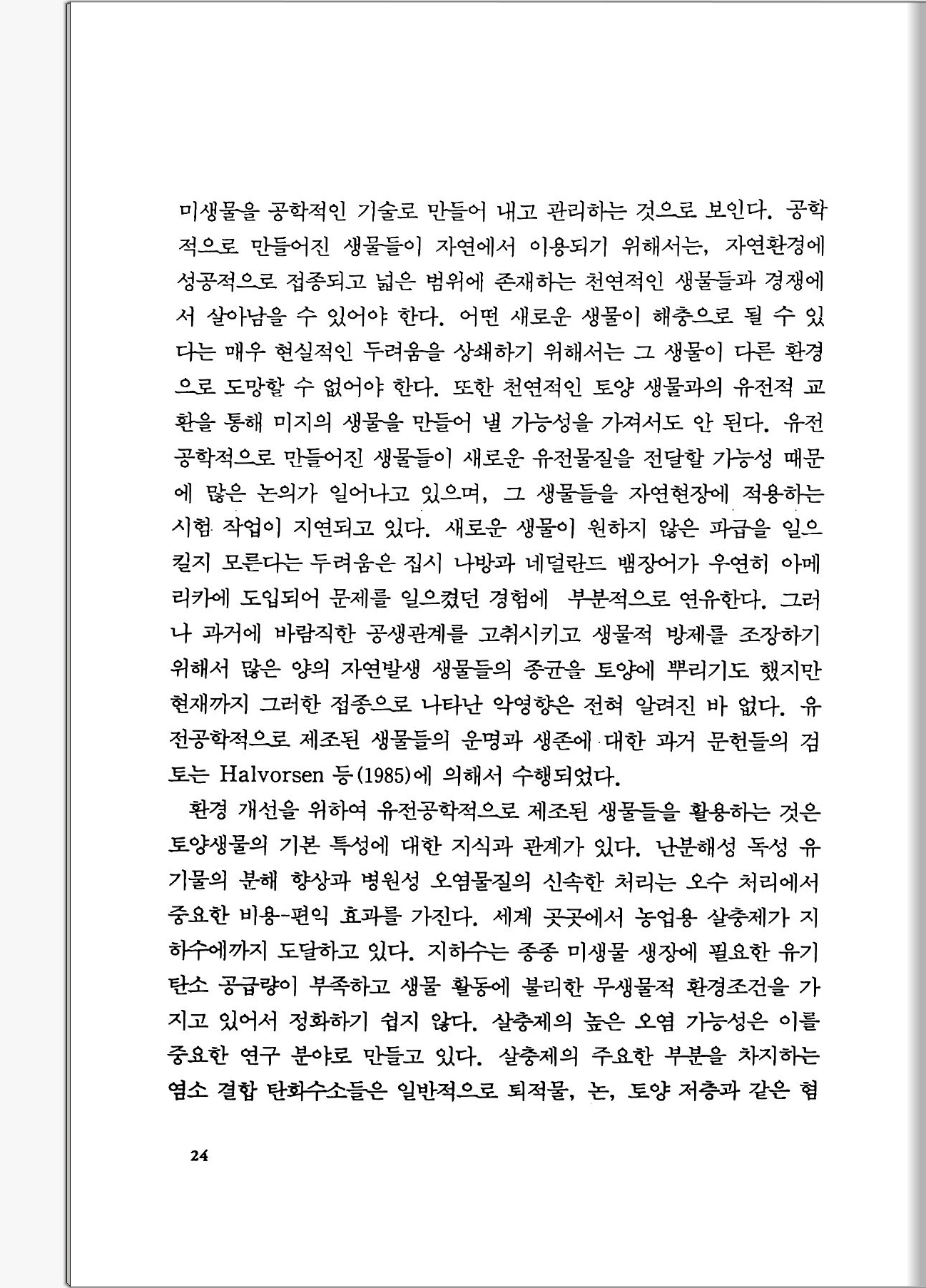 미생물을 공학적인 기술로 만들어 내고 관리하는 것으로 보인다. 공학적으로 만들어진 생물들이 자연에서 이용되기 위해서는, 자연환경에 성공적으로 접종되고 넓은 범위에 존재하는 천연적인 생물들과 경쟁에서 살아남을 수 있어야 한다. 어떤 새로운 생물이 해충으로 될 수 있다는 매우 현실적인 두려움을 상쇄하기 위해서는 그 생물이 다른 환경으로 도망할 수 없어야 한다. 또한 천연적인 토양 생물과의 유전적 교환을 통해 미지의 생물을 만들어 낼 가능성을 가져서도 안 된다. 유전공학적으로 만들어진 생물들이 새로운 유전물질을 전달할 가능성 때문에 많은 논의가 일어나고 있으며, 그 생물들을 자연현장에 적용하는 시험 작업이 지연되고 있다. 새로운 생물이 원하지 않은 파급을 일으킬지 모른다는 두려움은 집시 나방과 네덜란드 뱀장어가 우연히 아메리카에 도입되어 문제를 일으켰던 경험에 부분적으로 연유한다. 그러나 과거에 바람직한 공생관계를 고취시키고 생물적 방제를 조장하기 위해서 많은 양의 자연발생 생물들의 종균을 토양에 뿌리기도 했지만 현재까지 그러한 접종으로 나타난 악영향은 전혀 알려진 바 없다. 유전공학적으로 제조된 생물들의 운명과 생존에 대한 과거 문헌들의 검토는 Halvorsen 등(1985)에 의해서 수행되었다.

환경 개선을 위하여 유전공학적으로 제조된 생물들을 활용하는 것은 토양생물의 기본 특성에 대한 지식과 관계가 있다. 난분해성 독성 유기물의 분해 향상과 병원성 오염물질의 신속한 처리는 오수 처리에서 중요한 비용-편익 효과를 가진다. 세계 곳곳에서 농업용 살충제가 지하수에까지 도달하고 있다. 지하수는 종종 미생물 생장에 필요한 유기탄소 공급량이 부족하고 생물 활동에 불리한 무생물적 환경조건을 가지고 있어서 정화하기 쉽지 않다. 살충제의 높은 오염 가능성은 이를 중요한 연구 분야로 만들고 있다. 살충제의 주요한 부분을 차지하는 염소 결합 탄화수소들은 일반적으로 퇴적물, 논, 토양 저층과 같은 혐

24